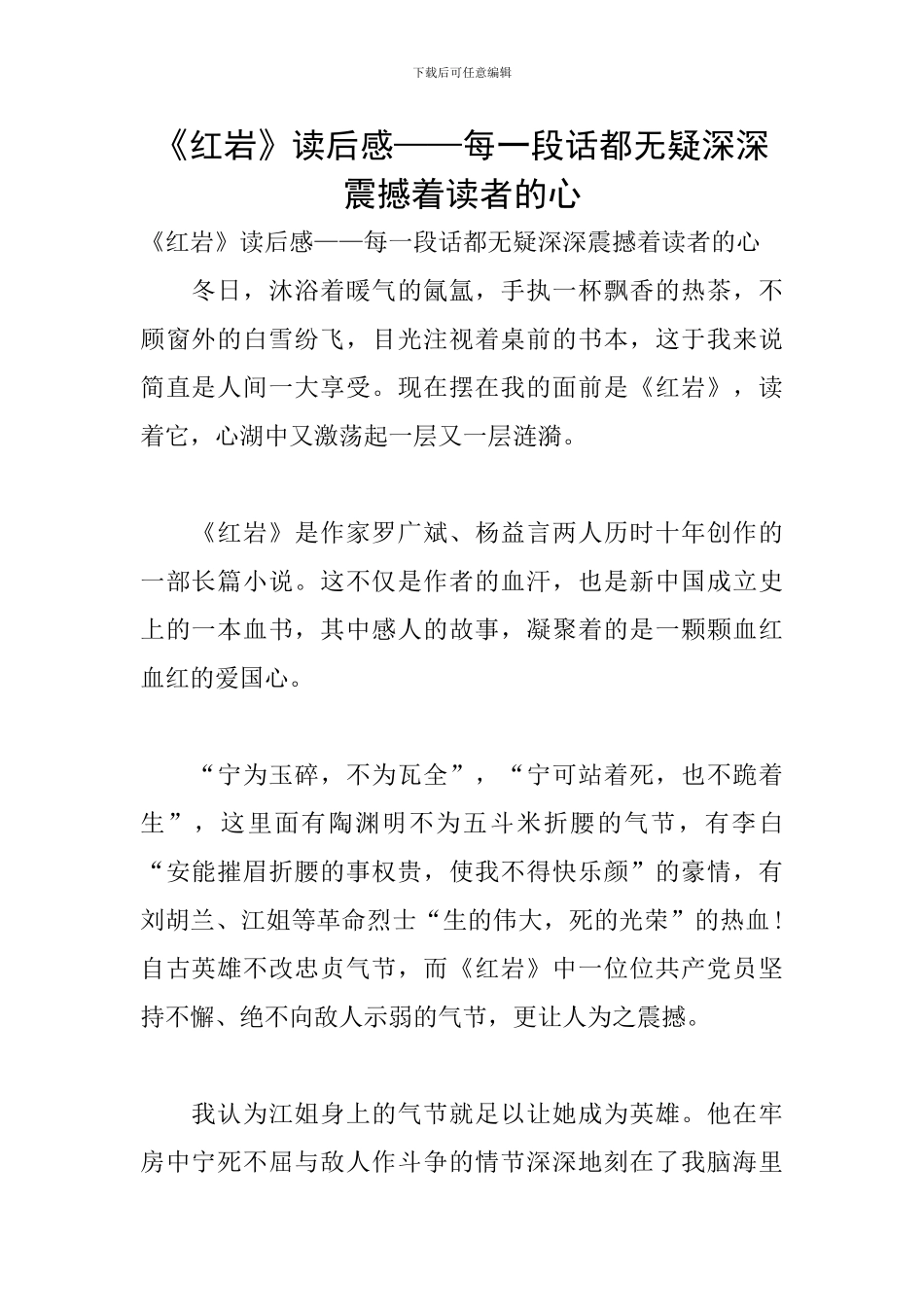 下载后可任意编辑

《红岩》读后感——每一段话都无疑深深震撼着读者的心

《红岩》读后感——每一段话都无疑深深震撼着读者的心

冬日，沐浴着暖气的氤氲，手执一杯飘香的热茶，不顾窗外的白雪纷飞，目光注视着桌前的书本，这于我来说简直是人间一大享受。现在摆在我的面前是《红岩》，读着它，心湖中又激荡起一层又一层涟漪。

《红岩》是作家罗广斌、杨益言两人历时十年创作的一部长篇小说。这不仅是作者的血汗，也是新中国成立史上的一本血书，其中感人的故事，凝聚着的是一颗颗血红血红的爱国心。

“宁为玉碎，不为瓦全”，“宁可站着死，也不跪着生”，这里面有陶渊明不为五斗米折腰的气节，有李白“安能摧眉折腰的事权贵，使我不得快乐颜”的豪情，有刘胡兰、江姐等革命烈士“生的伟大，死的光荣”的热血！自古英雄不改忠贞气节，而《红岩》中一位位共产党员坚持不懈、绝不向敌人示弱的气节，更让人为之震撼。

我认为江姐身上的气节就足以让她成为英雄。他在牢房中宁死不屈与敌人作斗争的情节深深地刻在了我脑海里